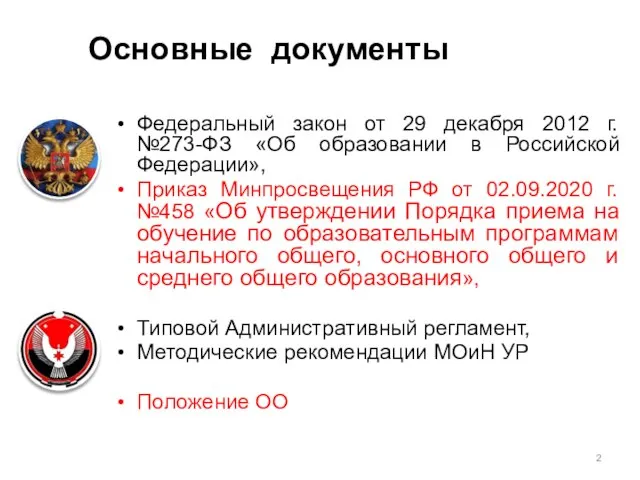 Основные документы

• Федеральный закон от 29 декабря 2012 г. №273-ФЗ «Об образовании в Российской Федерации»,

• Приказ Минпросвещения РФ от 02.09.2020 г. №458 «Об утверждении Порядка приема на обучение по образовательным программам начального общего, основного общего и среднего общего образования»,

• Типовой Административный регламент,
• Методические рекомендации МОиН УР

• Положение ОО

2